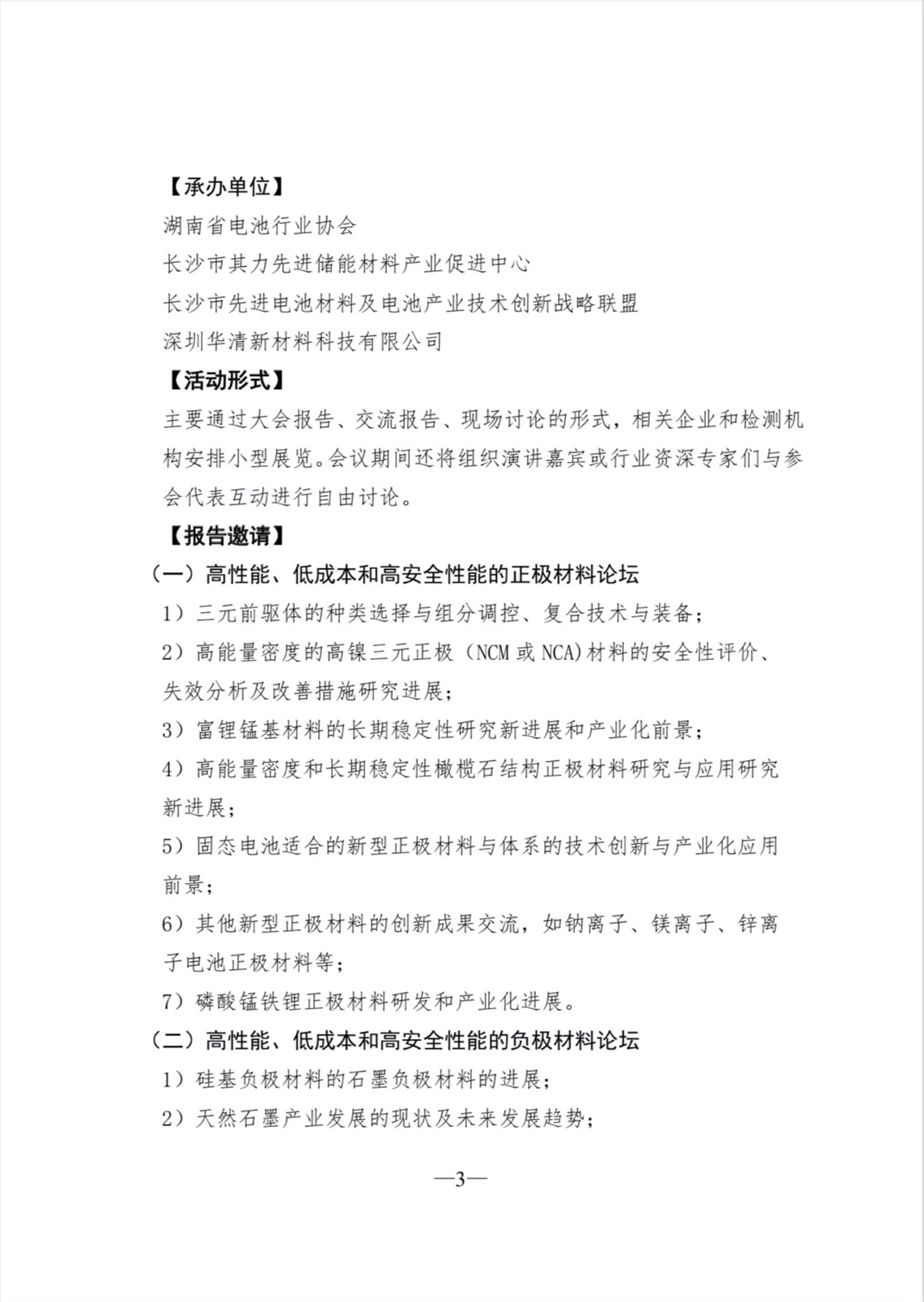 【承办单位】
湖南省电池行业协会
长沙市其力先进储能材料产业促进中心
长沙市先进电池材料及电池产业技术创新战略联盟
深圳华清新材料科技有限公司
【活动形式】
主要通过大会报告、交流报告、现场讨论的形式，相关企业和检测机构安排小型展览。会议期间还将组织演讲嘉宾或行业资深专家们与参会代表互动进行自由讨论。
【报告邀请】
（一）高性能、低成本和高安全性能的正极材料论坛
1）三元前驱体的种类选择与组分调控、复合技术与装备；
2）高能量密度的高镍三元正极（NCM 或 NCA)材料的安全性评价、失效分析及改善措施研究进展；
3）富锂锰基材料的长期稳定性研究新进展和产业化前景；
4）高能量密度和长期稳定性橄榄石结构正极材料研究与应用研究新进展；
5）固态电池适合的新型正极材料与体系的技术创新与产业化应用前景；
6）其他新型正极材料的创新成果交流，如钠离子、镁离子、锌离子电池正极材料等；
7）磷酸锰铁锂正极材料研发和产业化进展。
（二）高性能、低成本和高安全性能的负极材料论坛
1）硅基负极材料的石墨负极材料的进展；
2）天然石墨产业发展的现状及未来发展趋势；
—3—